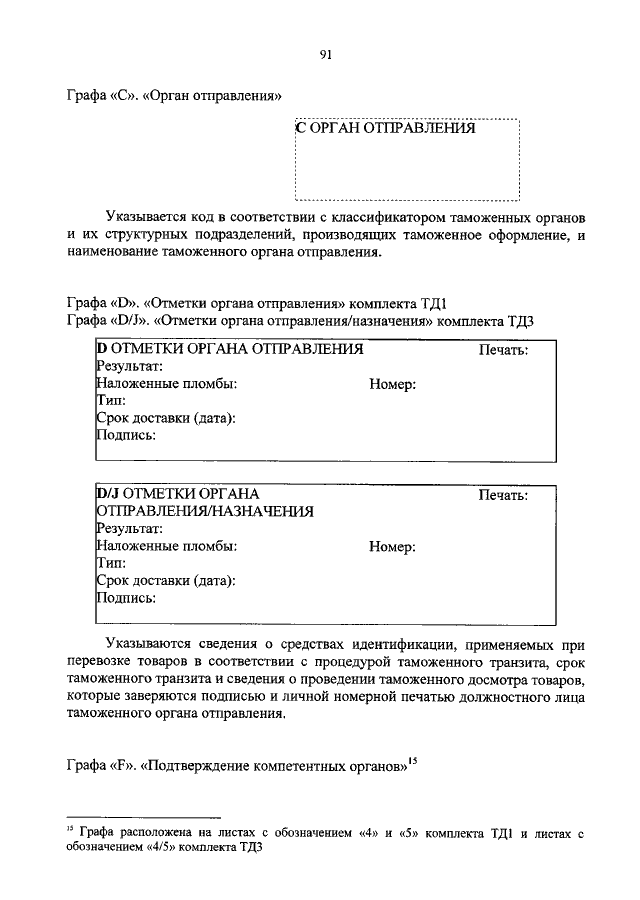 91

Графа «С». «Орган отправления»

С ОРГАН ОТПРАВЛЕНИЯ

Указывается код в соответствии с классификатором таможенных органов и их структурных подразделений, производящих таможенное оформление, и наименование таможенного органа отправления.

Графа «D». «Отметки органа отправления» комплекта ТД1
Графа «D/J». «Отметки органа отправления/назначения» комплекта ТД3

D ОТМЕТКИ ОРГАНА ОТПРАВЛЕНИЯ Печать:
Результат:
Наложенные пломбы: Номер:
Тип:
Срок доставки (дата):
Подпись:

D/J ОТМЕТКИ ОРГАНА ОТПРАВЛЕНИЯ/НАЗНАЧЕНИЯ Печать:
Результат:
Наложенные пломбы: Номер:
Тип:
Срок доставки (дата):
Подпись:

Указываются сведения о средствах идентификации, применяемых при перевозке товаров в соответствии с процедурой таможенного транзита, срок таможенного транзита и сведения о проведении таможенного досмотра товаров, которые заверяются подписью и личной номерной печатью должностного лица таможенного органа отправления.

Графа «F». «Подтверждение компетентных органов»$^{15}$

$^{15}$ Графа расположена на листах с обозначением «4» и «5» комплекта ТД1 и листах с обозначением «4/5» комплекта ТД3